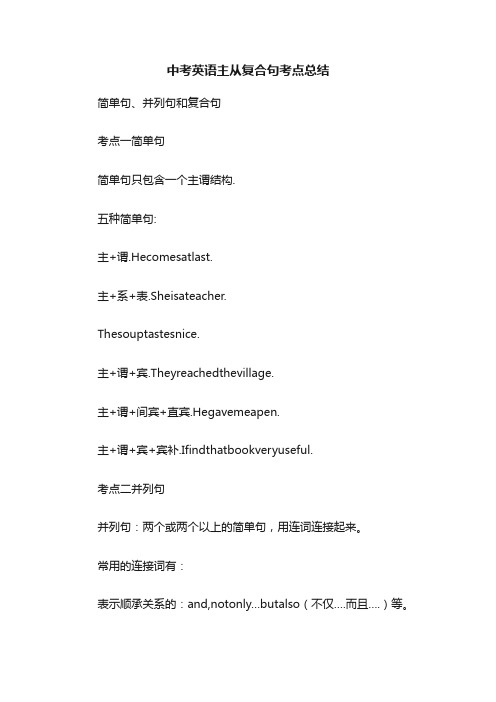 中考英语主从复合句考点总结

简单句、并列句和复合句

考点一简单句

简单句只包含一个主谓结构.

五种简单句:

主+谓.Hecomesatlast.

主+系+表.Sheisateacher.

Thesouptastesnice.

主+谓+宾.Theyreachedthevillage.

主+谓+间宾+直宾.Hegavemeapen.

主+谓+宾+宾补.Ifindthatbookveryuseful.

考点二并列句

并列句：两个或两个以上的简单句，用连词连接起来。

常用的连接词有：

表示顺承关系的：and,notonly...butalso（不仅....而且....）等。